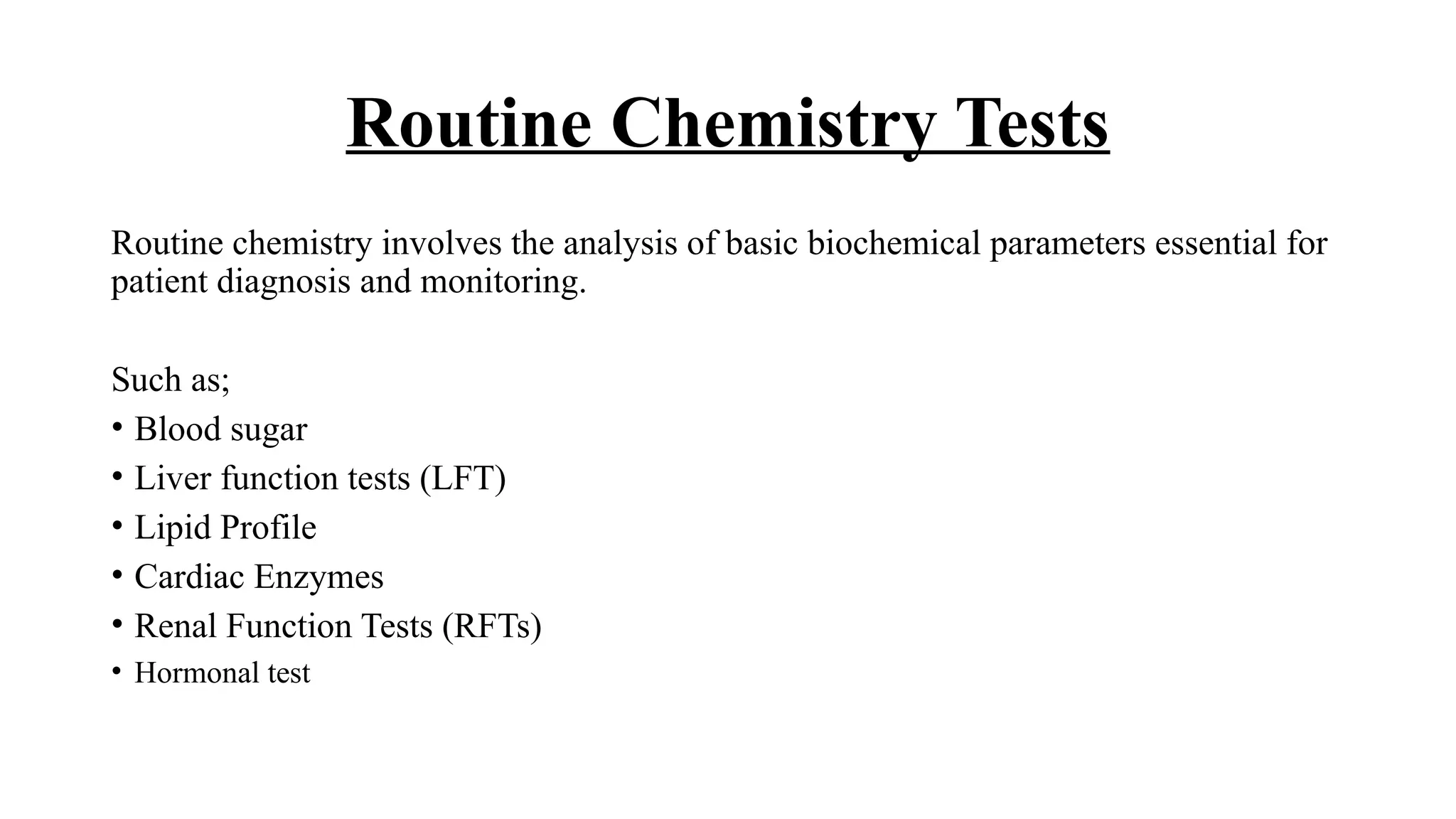 Routine Chemistry Tests

Routine chemistry involves the analysis of basic biochemical parameters essential for patient diagnosis and monitoring.

Such as;
• Blood sugar
• Liver function tests (LFT)
• Lipid Profile
• Cardiac Enzymes
• Renal Function Tests (RFTs)
• Hormonal test